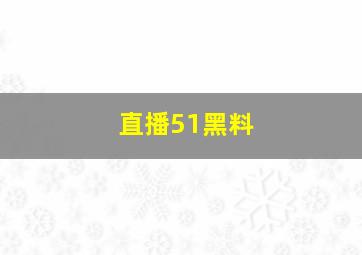 直播51黑料